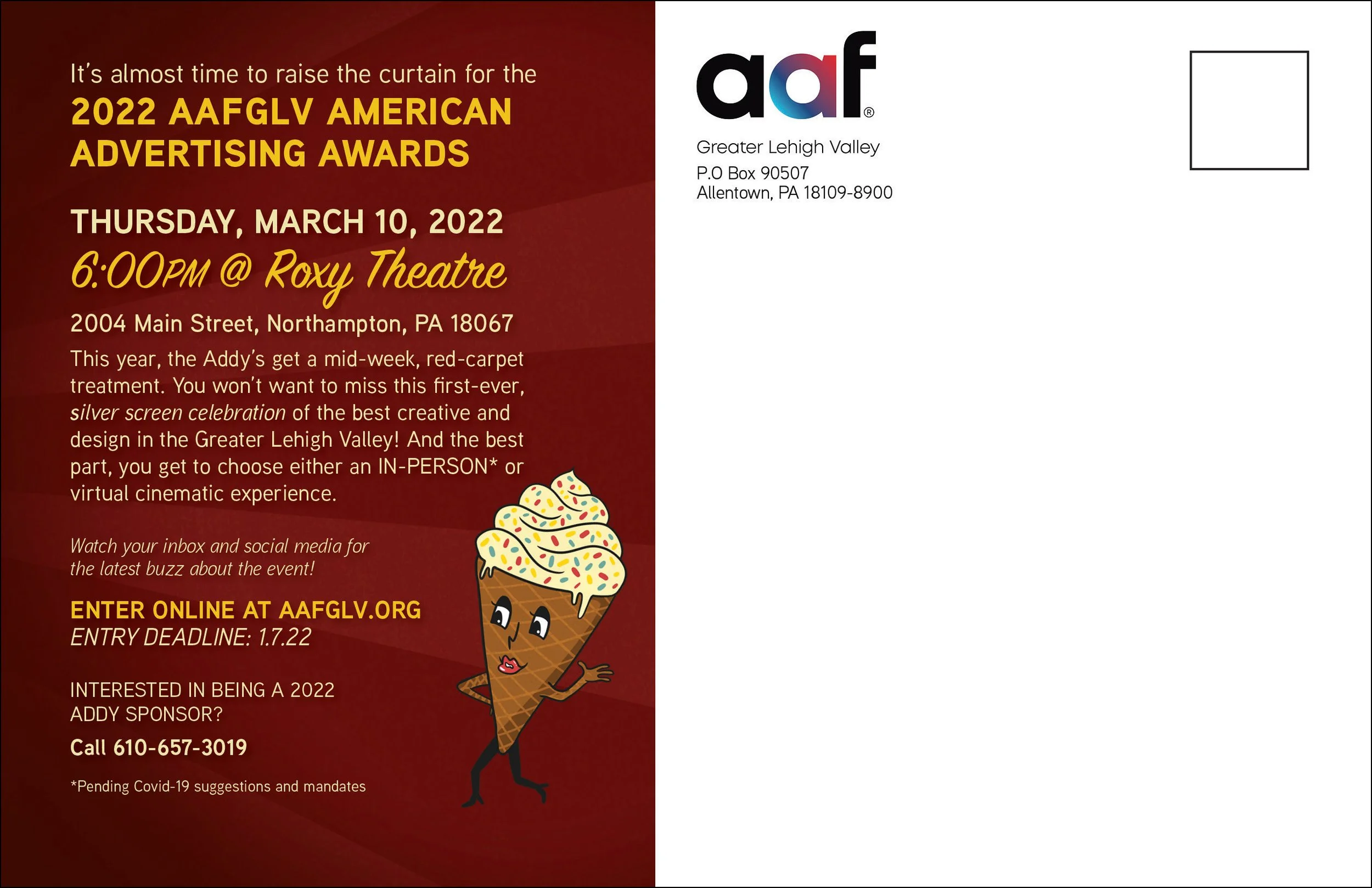 It's almost time to raise the curtain for the

2022 AAFGLV AMERICAN ADVERTISING AWARDS

THURSDAY, MARCH 10, 2022

6:00PM @ Roxy Theatre

2004 Main Street, Northampton, PA 18067

This year, the Addy's get a mid-week, red-carpet treatment. You won't want to miss this first-ever, silver screen celebration of the best creative and design in the Greater Lehigh Valley! And the best part, you get to choose either an IN-PERSON* or virtual cinematic experience.

Watch your inbox and social media for the latest buzz about the event!

ENTER ONLINE AT AAFGLV.ORG
ENTRY DEADLINE: 1.7.22

INTERESTED IN BEING A 2022 ADDY SPONSOR?

Call 610-657-3019

*Pending Covid-19 suggestions and mandates

aaf®

Greater Lehigh Valley
P.O Box 90507
Allentown, PA 18109-8900